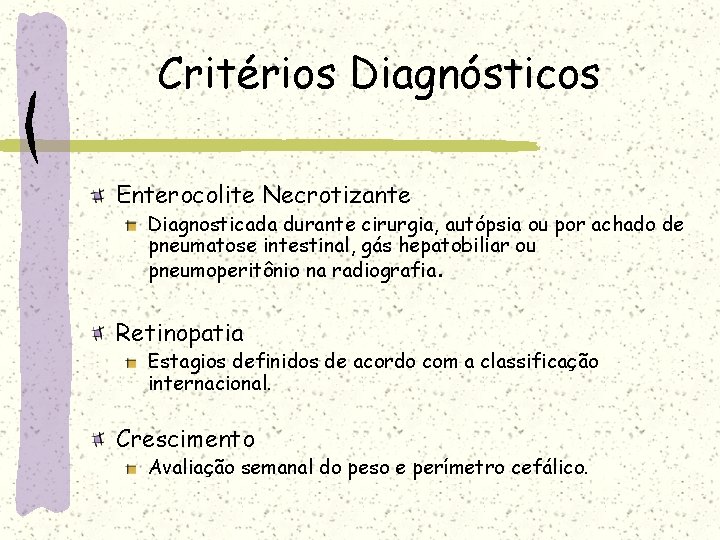 Critérios Diagnósticos

Enterocolite Necrotizante

Diagnosticada durante cirurgia, autópsia ou por achado de pneumatose intestinal, gás hepatobiliar ou pneumoperitônio na radiografia.

Retinopatia

Estagios definidos de acordo com a classificação internacional.

Crescimento

Avaliação semanal do peso e perímetro cefálico.